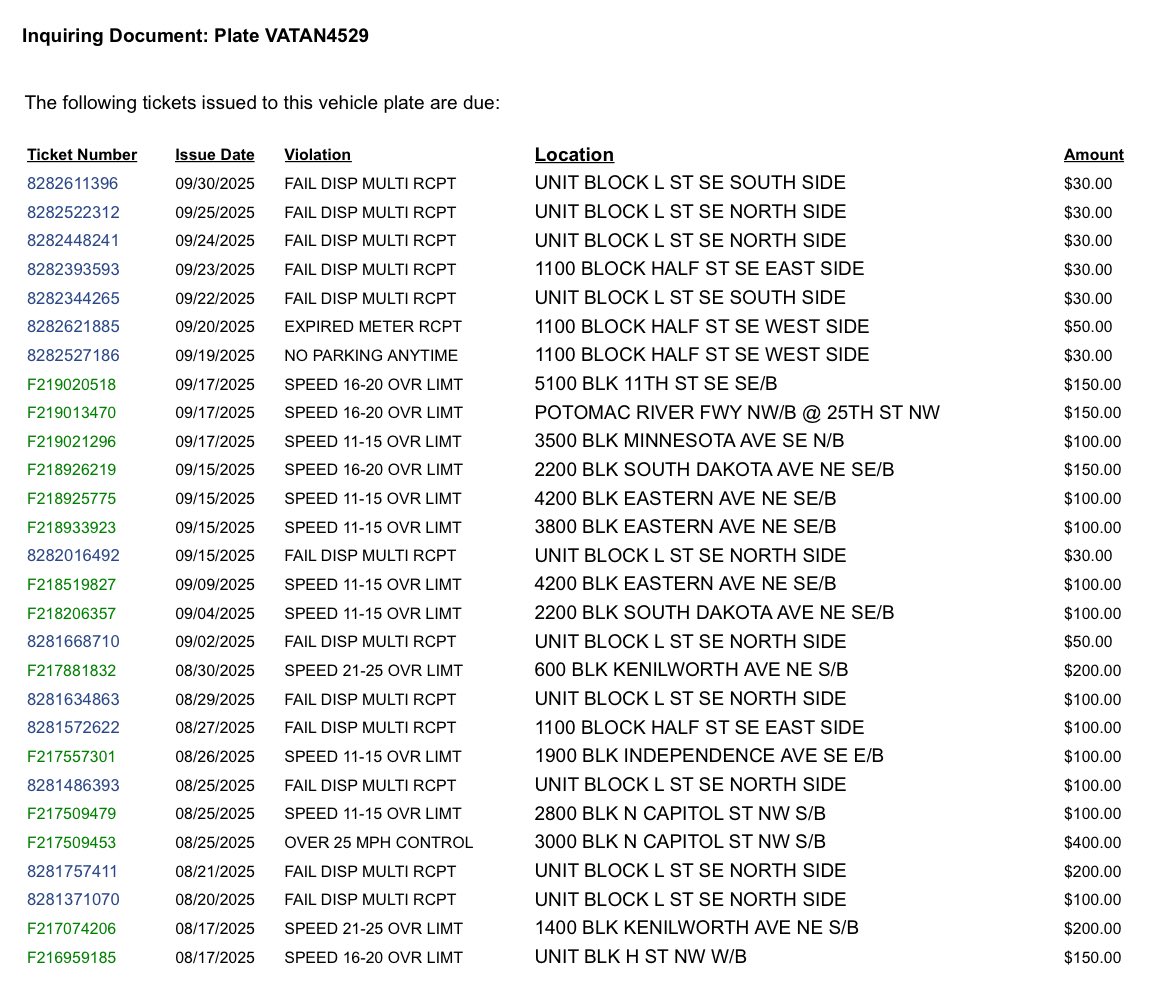 Inquiring Document: Plate VATAN4529

The following tickets issued to this vehicle plate are due:

| Ticket Number | Issue Date | Violation | Location | Amount |
|---|---|---|---|---|
| 8282611396 | 09/30/2025 | FAIL DISP MULTI RCPT | UNIT BLOCK L ST SE SOUTH SIDE | $30.00 |
| 8282522312 | 09/25/2025 | FAIL DISP MULTI RCPT | UNIT BLOCK L ST SE NORTH SIDE | $30.00 |
| 8282448241 | 09/24/2025 | FAIL DISP MULTI RCPT | UNIT BLOCK L ST SE NORTH SIDE | $30.00 |
| 8282393593 | 09/23/2025 | FAIL DISP MULTI RCPT | 1100 BLOCK HALF ST SE EAST SIDE | $30.00 |
| 8282344265 | 09/22/2025 | FAIL DISP MULTI RCPT | UNIT BLOCK L ST SE SOUTH SIDE | $30.00 |
| 8282621885 | 09/20/2025 | EXPIRED METER RCPT | 1100 BLOCK HALF ST SE WEST SIDE | $50.00 |
| 8282527186 | 09/19/2025 | NO PARKING ANYTIME | 1100 BLOCK HALF ST SE WEST SIDE | $30.00 |
| F219020518 | 09/17/2025 | SPEED 16-20 OVR LIMT | 5100 BLK 11TH ST SE SE/B | $150.00 |
| F219013470 | 09/17/2025 | SPEED 16-20 OVR LIMT | POTOMAC RIVER FWY NW/B @ 25TH ST NW | $150.00 |
| F219021296 | 09/17/2025 | SPEED 11-15 OVR LIMT | 3500 BLK MINNESOTA AVE SE N/B | $100.00 |
| F218926219 | 09/15/2025 | SPEED 16-20 OVR LIMT | 2200 BLK SOUTH DAKOTA AVE NE SE/B | $150.00 |
| F218925775 | 09/15/2025 | SPEED 11-15 OVR LIMT | 4200 BLK EASTERN AVE NE SE/B | $100.00 |
| F218933923 | 09/15/2025 | SPEED 11-15 OVR LIMT | 3800 BLK EASTERN AVE NE SE/B | $100.00 |
| 8282016492 | 09/15/2025 | FAIL DISP MULTI RCPT | UNIT BLOCK L ST SE NORTH SIDE | $30.00 |
| F218519827 | 09/09/2025 | SPEED 11-15 OVR LIMT | 4200 BLK EASTERN AVE NE SE/B | $100.00 |
| F218206357 | 09/04/2025 | SPEED 11-15 OVR LIMT | 2200 BLK SOUTH DAKOTA AVE NE SE/B | $100.00 |
| 8281668710 | 09/02/2025 | FAIL DISP MULTI RCPT | UNIT BLOCK L ST SE NORTH SIDE | $50.00 |
| F217881832 | 08/30/2025 | SPEED 21-25 OVR LIMT | 600 BLK KENILWORTH AVE NE S/B | $200.00 |
| 8281634863 | 08/29/2025 | FAIL DISP MULTI RCPT | UNIT BLOCK L ST SE NORTH SIDE | $100.00 |
| 8281572622 | 08/27/2025 | FAIL DISP MULTI RCPT | 1100 BLOCK HALF ST SE EAST SIDE | $100.00 |
| F217557301 | 08/26/2025 | SPEED 11-15 OVR LIMT | 1900 BLK INDEPENDENCE AVE SE E/B | $100.00 |
| 8281486393 | 08/25/2025 | FAIL DISP MULTI RCPT | UNIT BLOCK L ST SE NORTH SIDE | $100.00 |
| F217509479 | 08/25/2025 | SPEED 11-15 OVR LIMT | 2800 BLK N CAPITOL ST NW S/B | $100.00 |
| F217509453 | 08/25/2025 | OVER 25 MPH CONTROL | 3000 BLK N CAPITOL ST NW S/B | $400.00 |
| 8281757411 | 08/21/2025 | FAIL DISP MULTI RCPT | UNIT BLOCK L ST SE NORTH SIDE | $200.00 |
| 8281371070 | 08/20/2025 | FAIL DISP MULTI RCPT | UNIT BLOCK L ST SE NORTH SIDE | $100.00 |
| F217074206 | 08/17/2025 | SPEED 21-25 OVR LIMT | 1400 BLK KENILWORTH AVE NE S/B | $200.00 |
| F216959185 | 08/17/2025 | SPEED 16-20 OVR LIMT | UNIT BLK H ST NW W/B | $150.00 |